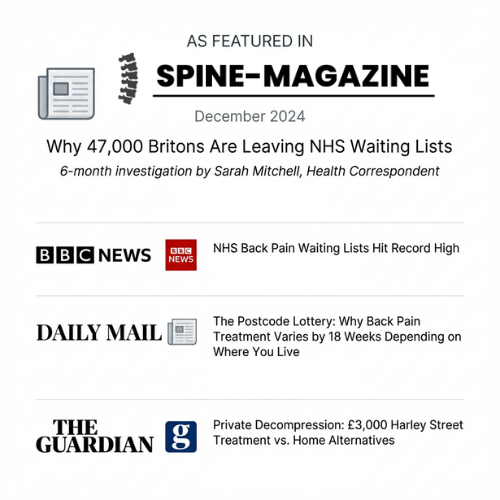 AS FEATURED IN

SPINE-MAGAZINE

December 2024

Why 47,000 Britons Are Leaving NHS Waiting Lists

6-month investigation by Sarah Mitchell, Health Correspondent

BBC NEWS

BBC NEWS

NHS Back Pain Waiting Lists Hit Record High

DAILY MAIL

The Postcode Lottery: Why Back Pain Treatment Varies by 18 Weeks Depending on Where You Live

THE GUARDIAN

g

Private Decompression: £3,000 Harley Street Treatment vs. Home Alternatives